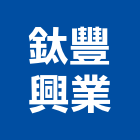 鈦豐
興業